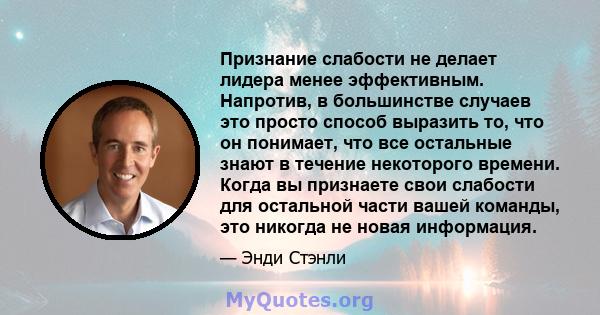 Признание слабости не делает лидера менее эффективным. Напротив, в большинстве случаев это просто способ выразить то, что он понимает, что все остальные знают в течение некоторого времени. Когда вы признаете свои слабости для остальной части вашей команды, это никогда не новая информация.

— Энди Стэнли

MyQuotes.org